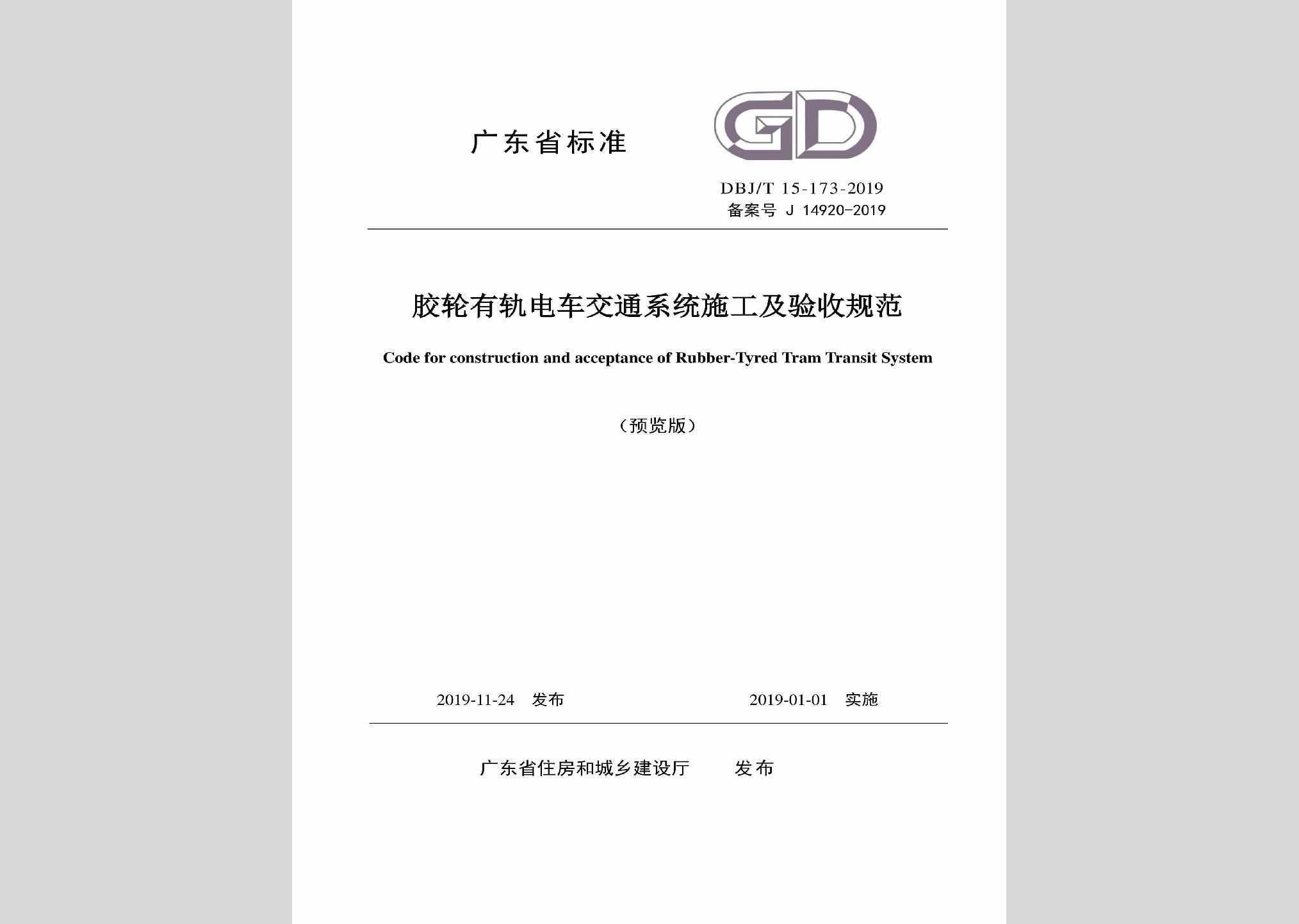 广东省标准

GD

DBJ/T 15-173-2019
备案号 J 14920-2019

胶轮有轨电车交通系统施工及验收规范

Code for construction and acceptance of Rubber-Tyred Tram Transit System

（预览版）

2019-11-24 发布　　2019-01-01 实施

广东省住房和城乡建设厅　发布